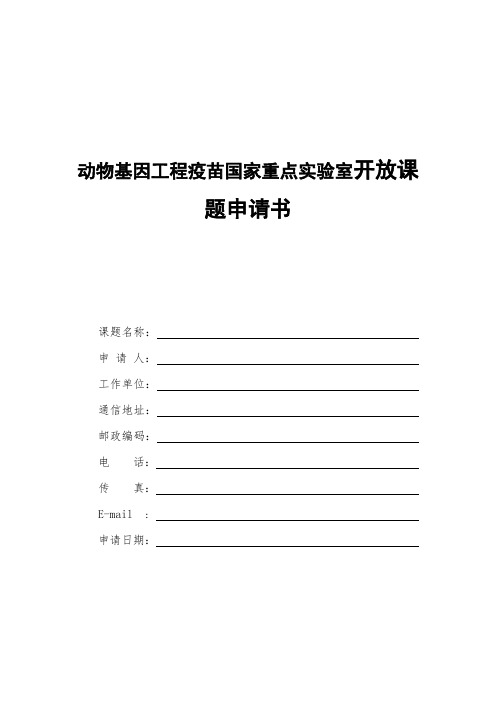 动物基因工程疫苗国家重点实验室开放课题申请书

课题名称：

申 请 人：

工作单位：

通信地址：

邮政编码：

电　　话：

传　　真：

E-mail　：

申请日期：